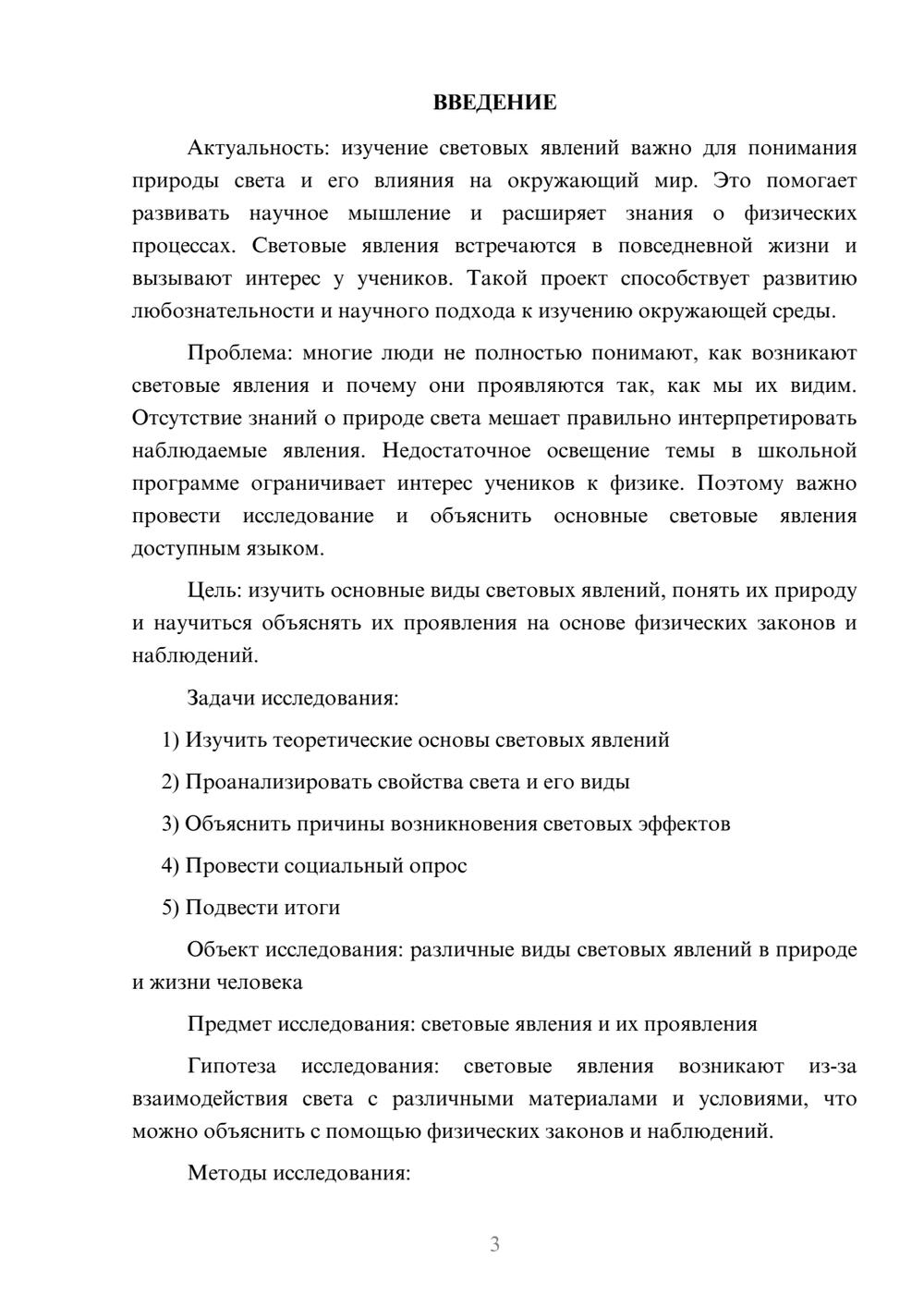 ВВЕДЕНИЕ

Актуальность: изучение световых явлений важно для понимания природы света и его влияния на окружающий мир. Это помогает развивать научное мышление и расширяет знания о физических процессах. Световые явления встречаются в повседневной жизни и вызывают интерес у учеников. Такой проект способствует развитию любознательности и научного подхода к изучению окружающей среды.

Проблема: многие люди не полностью понимают, как возникают световые явления и почему они проявляются так, как мы их видим. Отсутствие знаний о природе света мешает правильно интерпретировать наблюдаемые явления. Недостаточное освещение темы в школьной программе ограничивает интерес учеников к физике. Поэтому важно провести исследование и объяснить основные световые явления доступным языком.

Цель: изучить основные виды световых явлений, понять их природу и научиться объяснять их проявления на основе физических законов и наблюдений.

Задачи исследования:

1) Изучить теоретические основы световых явлений

2) Проанализировать свойства света и его виды

3) Объяснить причины возникновения световых эффектов

4) Провести социальный опрос

5) Подвести итоги

Объект исследования: различные виды световых явлений в природе и жизни человека

Предмет исследования: световые явления и их проявления

Гипотеза исследования: световые явления возникают из-за взаимодействия света с различными материалами и условиями, что можно объяснить с помощью физических законов и наблюдений.

Методы исследования:

3